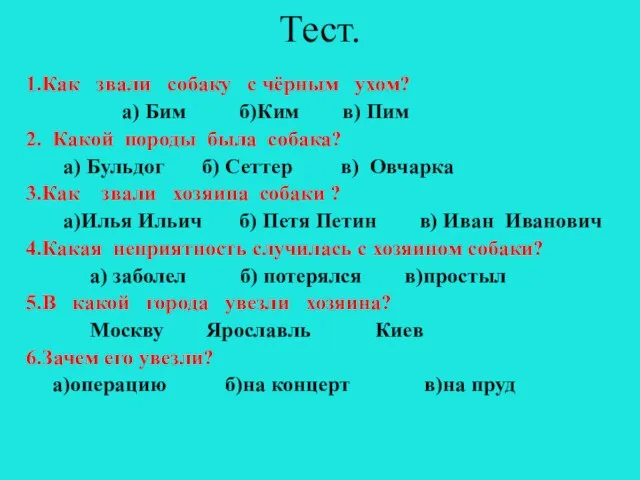 Тест.

1.Как звали собаку с чёрным ухом?

а) Бим б)Ким в) Пим

2. Какой породы была собака?

а) Бульдог б) Сеттер в) Овчарка

3.Как звали хозяина собаки ?

а)Илья Ильич б) Петя Петин в) Иван Иванович

4.Какая неприятность случилась с хозяином собаки?

а) заболел б) потерялся в)простыл

5.В какой города увезли хозяина?

Москву Ярославль Киев

6.Зачем его увезли?

а)операцию б)на концерт в)на пруд